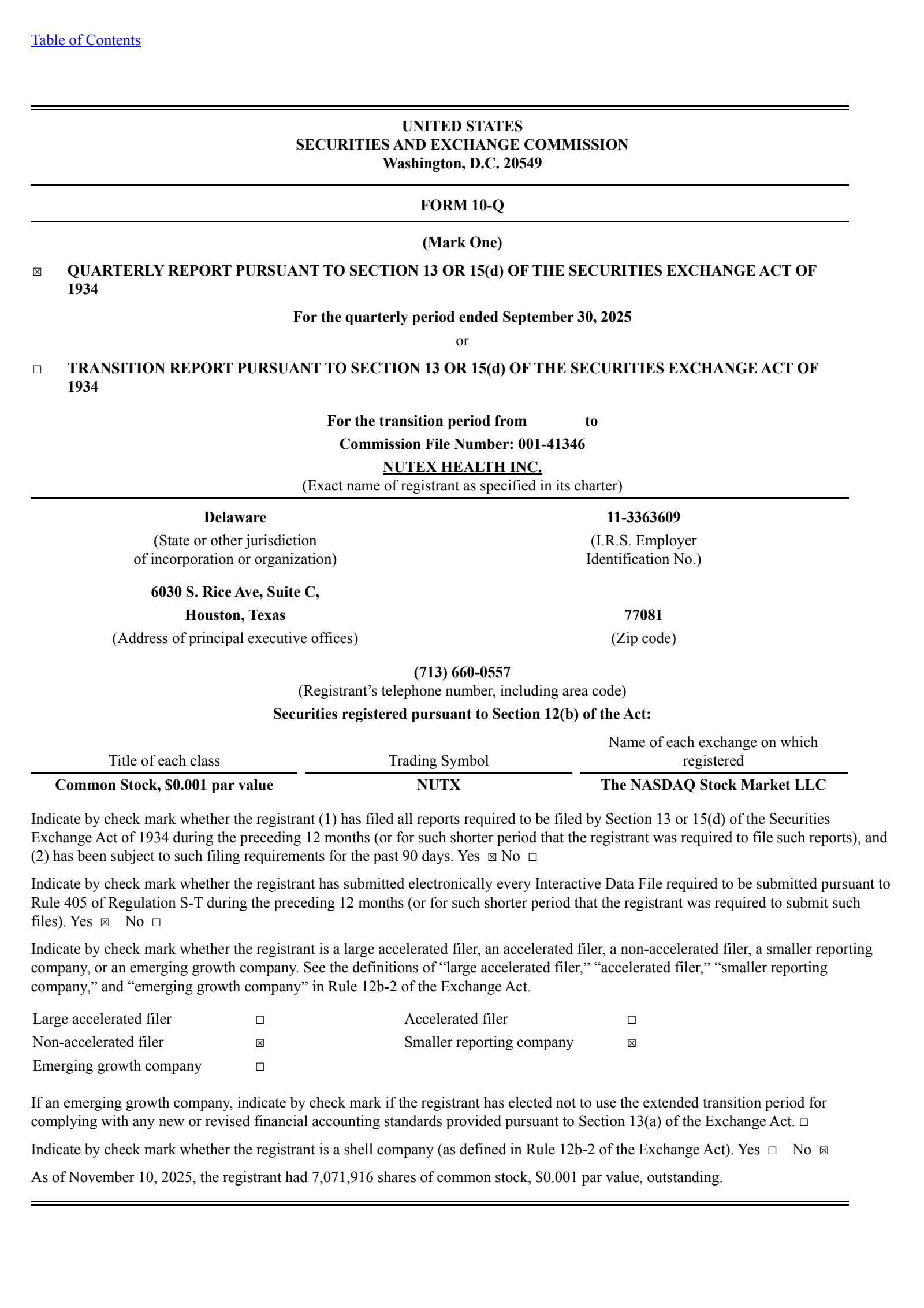 Table of Contents

UNITED STATES
SECURITIES AND EXCHANGE COMMISSION
Washington, D.C. 20549

FORM 10-Q

(Mark One)

☒ QUARTERLY REPORT PURSUANT TO SECTION 13 OR 15(d) OF THE SECURITIES EXCHANGE ACT OF 1934

For the quarterly period ended September 30, 2025

or

☐ TRANSITION REPORT PURSUANT TO SECTION 13 OR 15(d) OF THE SECURITIES EXCHANGE ACT OF 1934

For the transition period from to

Commission File Number: 001-41346

NUTEX HEALTH INC.
(Exact name of registrant as specified in its charter)

Delaware
(State or other jurisdiction of incorporation or organization)

11-3363609
(I.R.S. Employer Identification No.)

6030 S. Rice Ave, Suite C,
Houston, Texas
(Address of principal executive offices)

77081
(Zip code)

(713) 660-0557
(Registrant’s telephone number, including area code)

Securities registered pursuant to Section 12(b) of the Act:

| Title of each class | Trading Symbol | Name of each exchange on which registered |
|---|---|---|
| Common Stock, $0.001 par value | NUTX | The NASDAQ Stock Market LLC |

Indicate by check mark whether the registrant (1) has filed all reports required to be filed by Section 13 or 15(d) of the Securities Exchange Act of 1934 during the preceding 12 months (or for such shorter period that the registrant was required to file such reports), and (2) has been subject to such filing requirements for the past 90 days. Yes ☒ No ☐

Indicate by check mark whether the registrant has submitted electronically every Interactive Data File required to be submitted pursuant to Rule 405 of Regulation S-T during the preceding 12 months (or for such shorter period that the registrant was required to submit such files). Yes ☒ No ☐

Indicate by check mark whether the registrant is a large accelerated filer, an accelerated filer, a non-accelerated filer, a smaller reporting company, or an emerging growth company. See the definitions of “large accelerated filer,” “accelerated filer,” “smaller reporting company,” and “emerging growth company” in Rule 12b-2 of the Exchange Act.

| Large accelerated filer | ☐ | Accelerated filer | ☐ |
|---|---|---|---|
| Non-accelerated filer | ☒ | Smaller reporting company | ☒ |
| Emerging growth company | ☐ | | |

If an emerging growth company, indicate by check mark if the registrant has elected not to use the extended transition period for complying with any new or revised financial accounting standards provided pursuant to Section 13(a) of the Exchange Act. ☐

Indicate by check mark whether the registrant is a shell company (as defined in Rule 12b-2 of the Exchange Act). Yes ☐ No ☒

As of November 10, 2025, the registrant had 7,071,916 shares of common stock, $0.001 par value, outstanding.